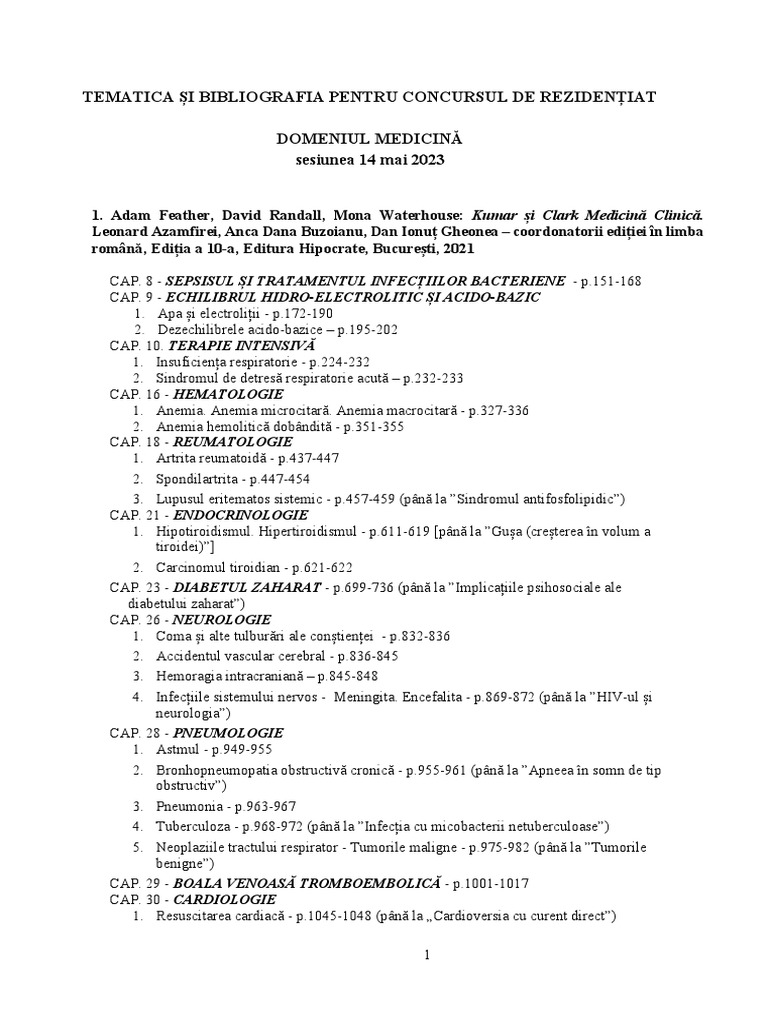 TEMATICA ȘI BIBLIOGRAFIA PENTRU CONCURSUL DE REZIDENȚIAT

DOMENIUL MEDICINĂ
sesiunea 14 mai 2023

1. Adam Feather, David Randall, Mona Waterhouse: Kumar și Clark Medicină Clinică. Leonard Azamfirei, Anca Dana Buzoianu, Dan Ionuț Gheonea – coordonatorii ediției în limba română, Ediția a 10-a, Editura Hipocrate, București, 2021

CAP. 8 - SEPSISUL ȘI TRATAMENTUL INFECȚIILOR BACTERIENE - p.151-168
CAP. 9 - ECHILIBRUL HIDRO-ELECTROLITIC ȘI ACIDO-BAZIC
1. Apa și electroliții - p.172-190
2. Dezechilibrele acido-bazice – p.195-202
CAP. 10. TERAPIE INTENSIVĂ
1. Insuficiența respiratorie - p.224-232
2. Sindromul de detresă respiratorie acută – p.232-233
CAP. 16 - HEMATOLOGIE
1. Anemia. Anemia microcitară. Anemia macrocitară - p.327-336
2. Anemia hemolitică dobândită - p.351-355
CAP. 18 - REUMATOLOGIE
1. Artrita reumatoidă - p.437-447
2. Spondilartrita - p.447-454
3. Lupusul eritematos sistemic - p.457-459 (până la "Sindromul antifosfolipidic")
CAP. 21 - ENDOCRINOLOGIE
1. Hipotiroidismul. Hipertiroidismul - p.611-619 [până la "Gușa (creșterea în volum a tiroidei)"]
2. Carcinomul tiroidian - p.621-622
CAP. 23 - DIABETUL ZAHARAT - p.699-736 (până la "Implicațiile psihosociale ale diabetului zaharat")
CAP. 26 - NEUROLOGIE
1. Coma și alte tulburări ale conștienței - p.832-836
2. Accidentul vascular cerebral - p.836-845
3. Hemoragia intracraniană – p.845-848
4. Infecțiile sistemului nervos - Meningita. Encefalita - p.869-872 (până la "HIV-ul și neurologia")
CAP. 28 - PNEUMOLOGIE
1. Astmul - p.949-955
2. Bronhopneumopatia obstructivă cronică - p.955-961 (până la "Apneea în somn de tip obstructiv")
3. Pneumonia - p.963-967
4. Tuberculoza - p.968-972 (până la "Infecția cu micobacterii netuberculoase")
5. Neoplaziile tractului respirator - Tumorile maligne - p.975-982 (până la "Tumorile benigne")
CAP. 29 - BOALA VENOASĂ TROMBOEMBOLICĂ - p.1001-1017
CAP. 30 - CARDIOLOGIE
1. Resuscitarea cardiacă - p.1045-1048 (până la „Cardioversia cu curent direct")

1